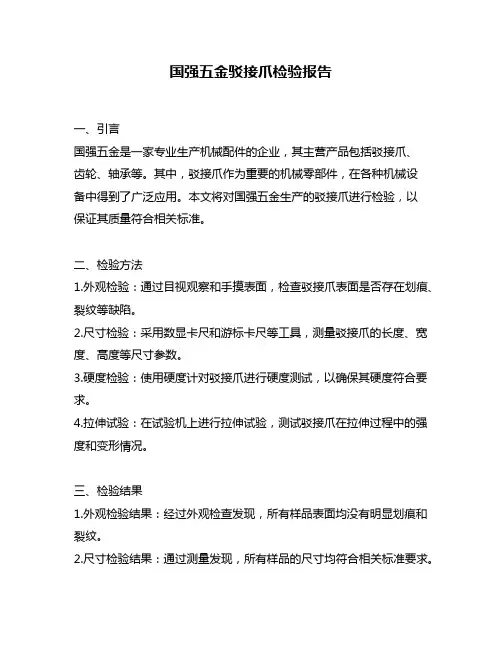 国强五金驳接爪检验报告

一、引言
国强五金是一家专业生产机械配件的企业，其主营产品包括驳接爪、齿轮、轴承等。其中，驳接爪作为重要的机械零部件，在各种机械设备中得到了广泛应用。本文将对国强五金生产的驳接爪进行检验，以保证其质量符合相关标准。

二、检验方法
1.外观检验：通过目视观察和手摸表面，检查驳接爪表面是否存在划痕、裂纹等缺陷。
2.尺寸检验：采用数显卡尺和游标卡尺等工具，测量驳接爪的长度、宽度、高度等尺寸参数。
3.硬度检验：使用硬度计对驳接爪进行硬度测试，以确保其硬度符合要求。
4.拉伸试验：在试验机上进行拉伸试验，测试驳接爪在拉伸过程中的强度和变形情况。

三、检验结果
1.外观检验结果：经过外观检查发现，所有样品表面均没有明显划痕和裂纹。
2.尺寸检验结果：通过测量发现，所有样品的尺寸均符合相关标准要求。